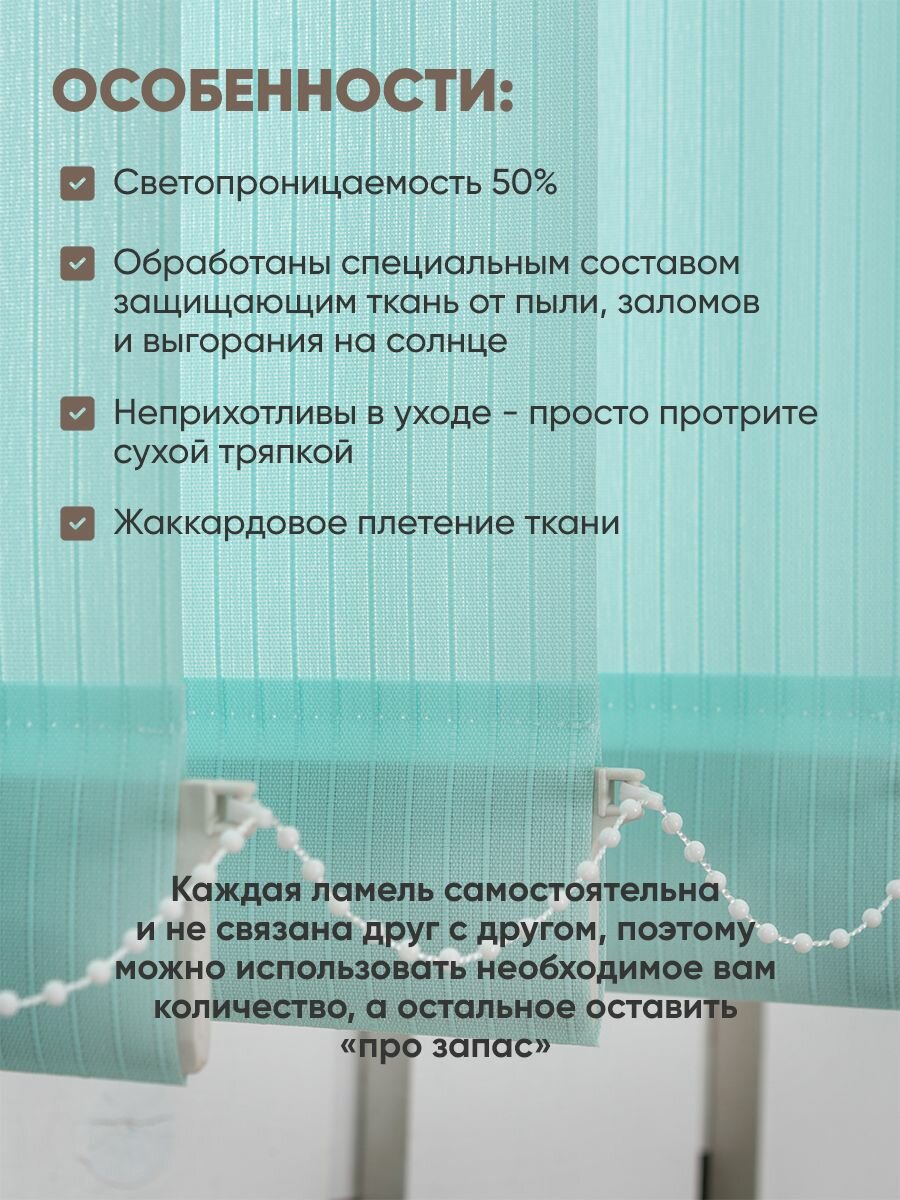 ОСОБЕННОСТИ:

☑ Светопроницаемость 50%

☑ Обработаны специальным составом защищающим ткань от пыли, заломов и выгорания на солнце

☑ Неприхотливы в уходе - просто протрите сухой тряпкой

☑ Жаккардовое плетение ткани

Каждая ламель самостоятельна и не связана друг с другом, поэтому можно использовать необходимое вам количество, а остальное оставить «про запас»